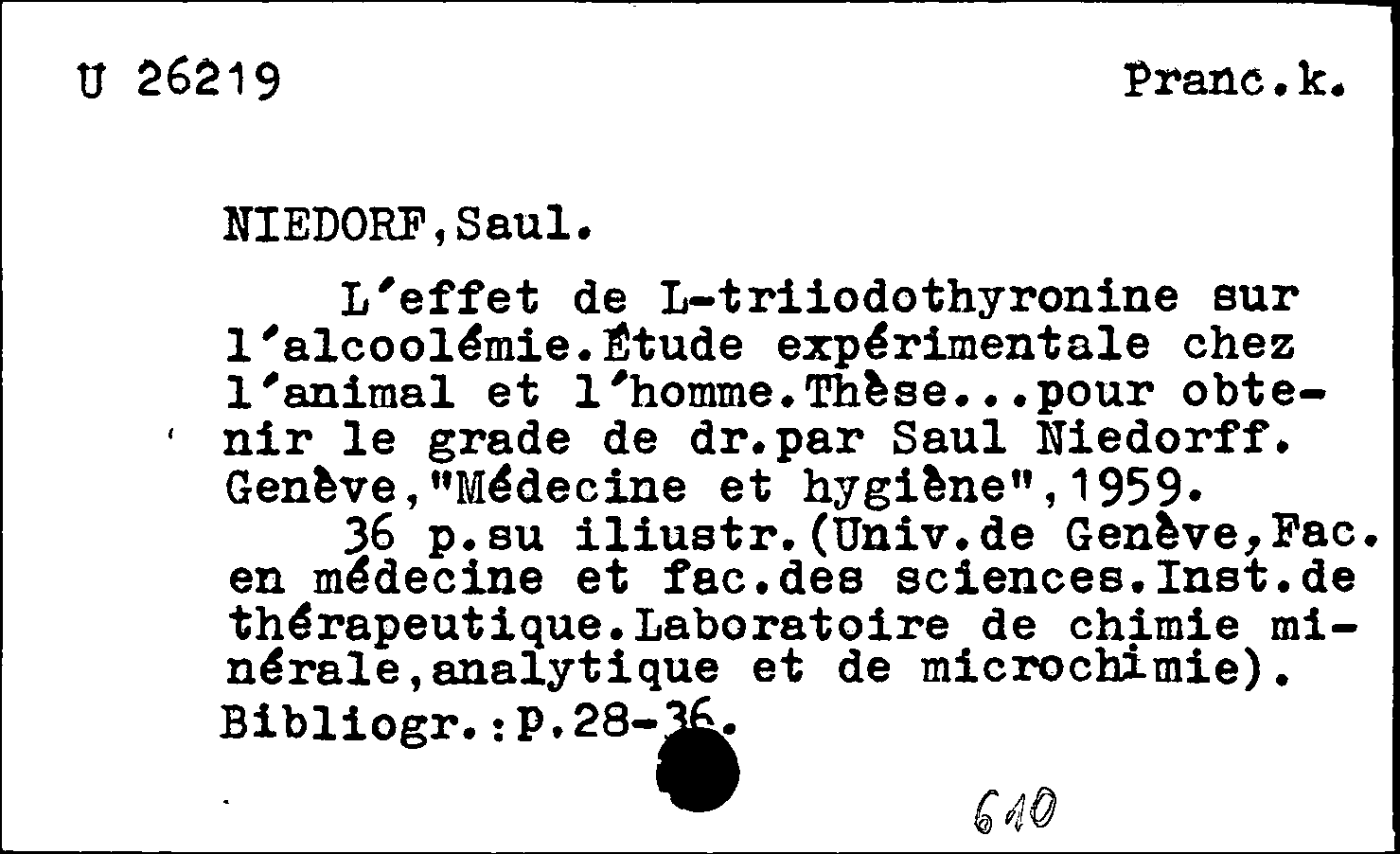 U 26219 Pranc.k.

NIEDORF,Saul.

L'effet de L-triiodothyronine sur l'alcoolémie.Étude expérimentale chez l'animal et l'homme.Thèse...pour obtenir le grade de dr.par Saul Niedorff. Genève,"Médecine et hygiène",1959.

36 p.su iliustr.(Univ.de Genève,Fac. en médecine et fac.des sciences.Inst.de thérapeutique.Laboratoire de chimie minérale,analytique et de microchimie). Bibliogr.:p.28-36.

610